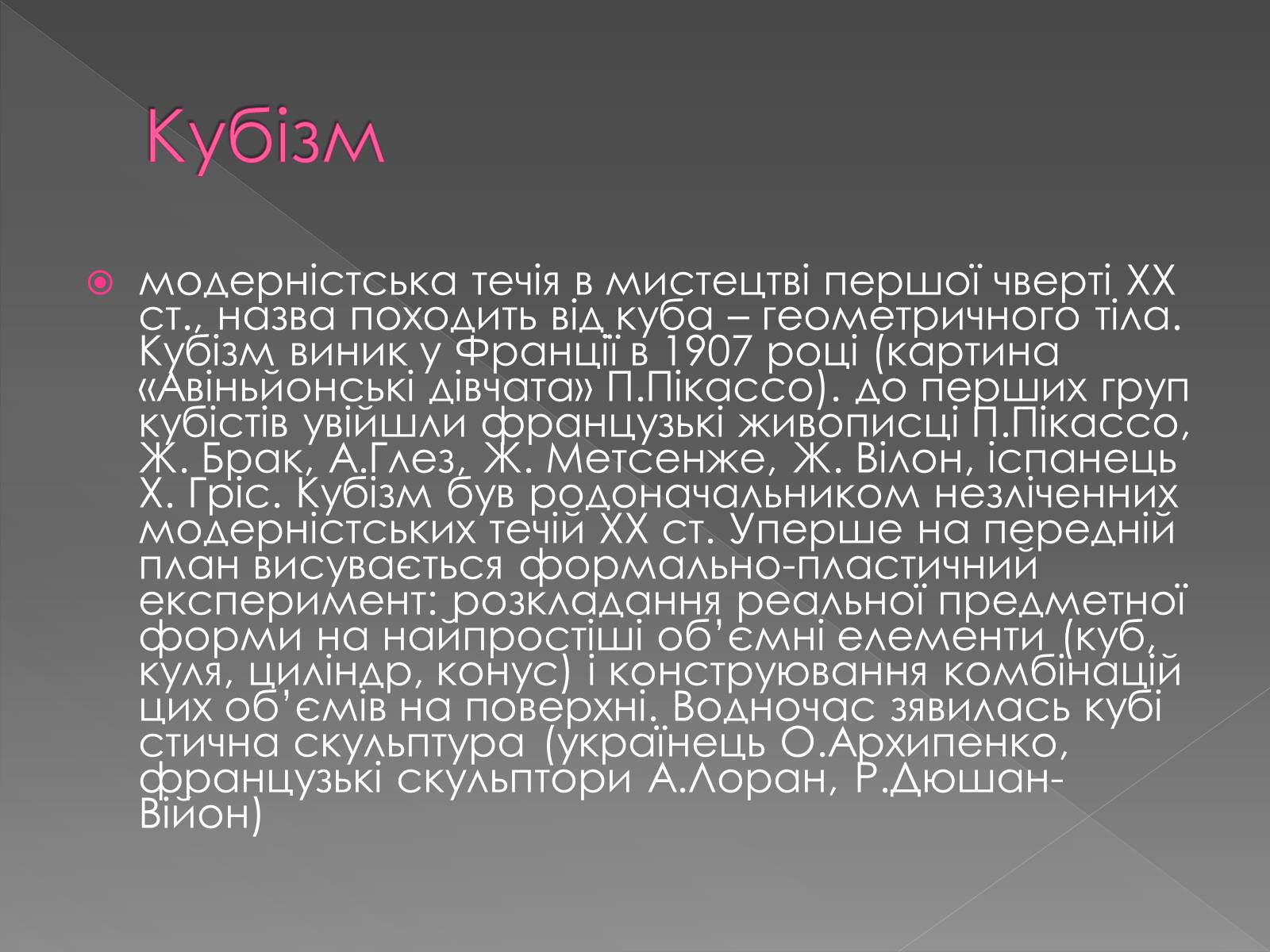 Кубізм

модерністська течія в мистецтві першої чверті XX ст., назва походить від куба – геометричного тіла. Кубізм виник у Франції в 1907 році (картина «Авіньйонські дівчата» П.Пікассо). до перших груп кубістів увійшли французькі живописці П.Пікассо, Ж. Брак, А.Глез, Ж. Метсенже, Ж. Вілон, іспанець Х. Гріс. Кубізм був родоначальником незліченних модерністських течій XX ст. Уперше на передній план висувається формально-пластичний експеримент: розкладання реальної предметної форми на найпростіші об'ємні елементи (куб, куля, циліндр, конус) і конструювання комбінацій цих об'ємів на поверхні. Водночас зявилась кубі стична скульптура (українець О.Архипенко, французькі скульптори А.Лоран, Р.Дюшан-Війон)